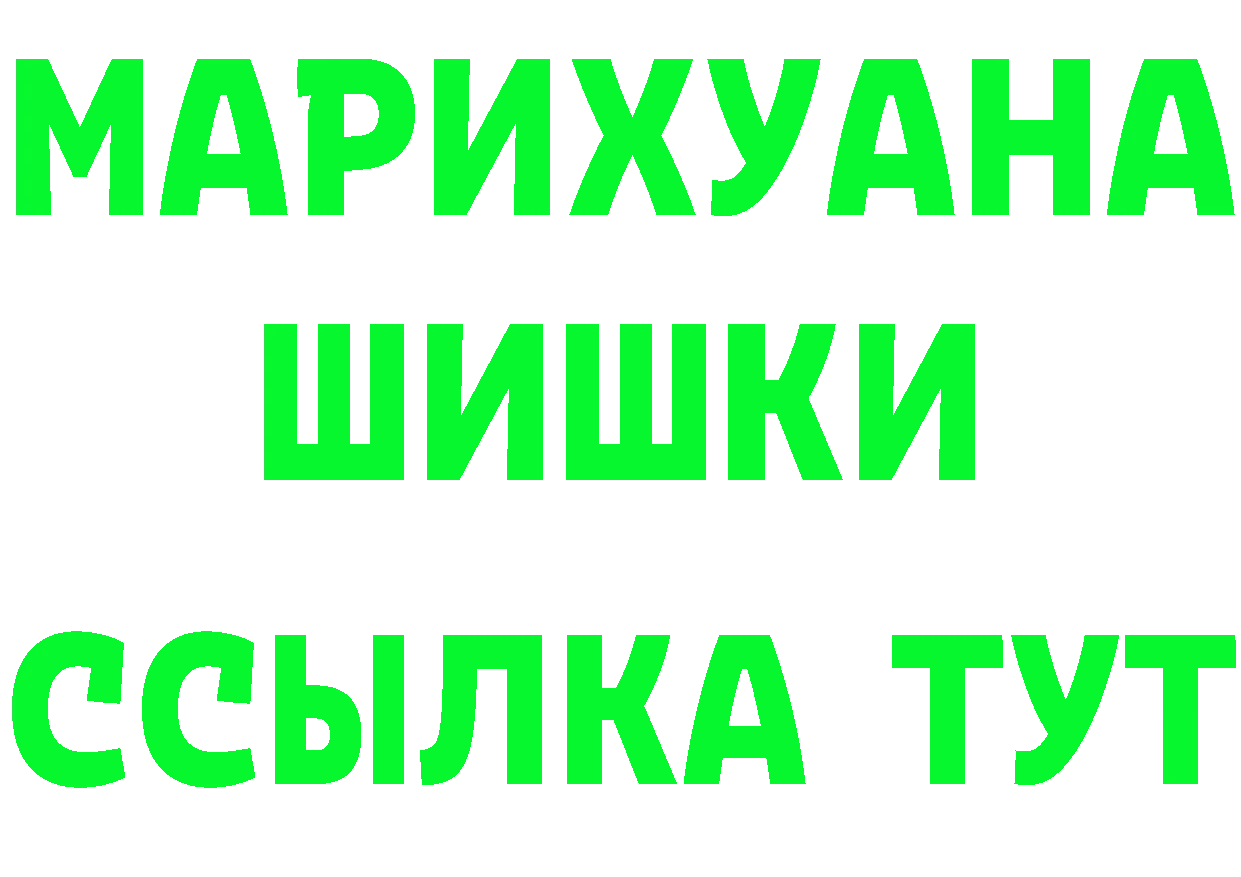 МАРИХУАНА
ШИШКИ
ССЫЛКА ТУТ